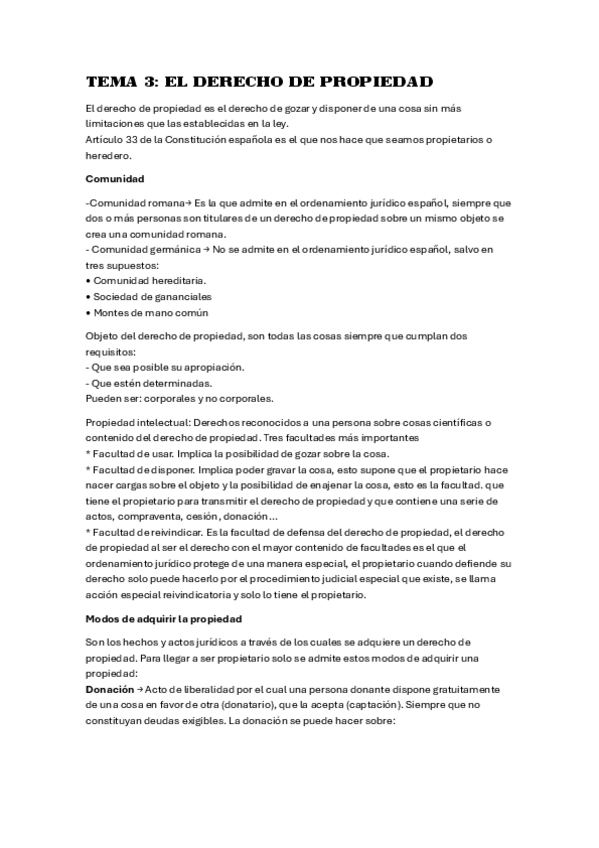 TEMA 3: EL DERECHO DE PROPIEDAD

El derecho de propiedad es el derecho de gozar y disponer de una cosa sin más limitaciones que las establecidas en la ley.
Artículo 33 de la Constitución española es el que nos hace que seamos propietarios o heredero.

Comunidad

-Comunidad romana→ Es la que admite en el ordenamiento jurídico español, siempre que dos o más personas son titulares de un derecho de propiedad sobre un mismo objeto se crea una comunidad romana.
- Comunidad germánica → No se admite en el ordenamiento jurídico español, salvo en tres supuestos:
• Comunidad hereditaria.
• Sociedad de gananciales
• Montes de mano común

Objeto del derecho de propiedad, son todas las cosas siempre que cumplan dos requisitos:
- Que sea posible su apropiación.
- Que estén determinadas.
Pueden ser: corporales y no corporales.

Propiedad intelectual: Derechos reconocidos a una persona sobre cosas científicas o contenido del derecho de propiedad. Tres facultades más importantes
* Facultad de usar. Implica la posibilidad de gozar sobre la cosa.
* Facultad de disponer. Implica poder gravar la cosa, esto supone que el propietario hace nacer cargas sobre el objeto y la posibilidad de enajenar la cosa, esto es la facultad. que tiene el propietario para transmitir el derecho de propiedad y que contiene una serie de actos, compraventa, cesión, donación...
* Facultad de reivindicar. Es la facultad de defensa del derecho de propiedad, el derecho de propiedad al ser el derecho con el mayor contenido de facultades es el que el ordenamiento jurídico protege de una manera especial, el propietario cuando defiende su derecho solo puede hacerlo por el procedimiento judicial especial que existe, se llama acción especial reivindicatoria y solo lo tiene el propietario.

Modos de adquirir la propiedad

Son los hechos y actos jurídicos a través de los cuales se adquiere un derecho de propiedad. Para llegar a ser propietario solo se admite estos modos de adquirir una propiedad:
Donación → Acto de liberalidad por el cual una persona donante dispone gratuitamente de una cosa en favor de otra (donatario), que la acepta (captación). Siempre que no constituyan deudas exigibles. La donación se puede hacer sobre: